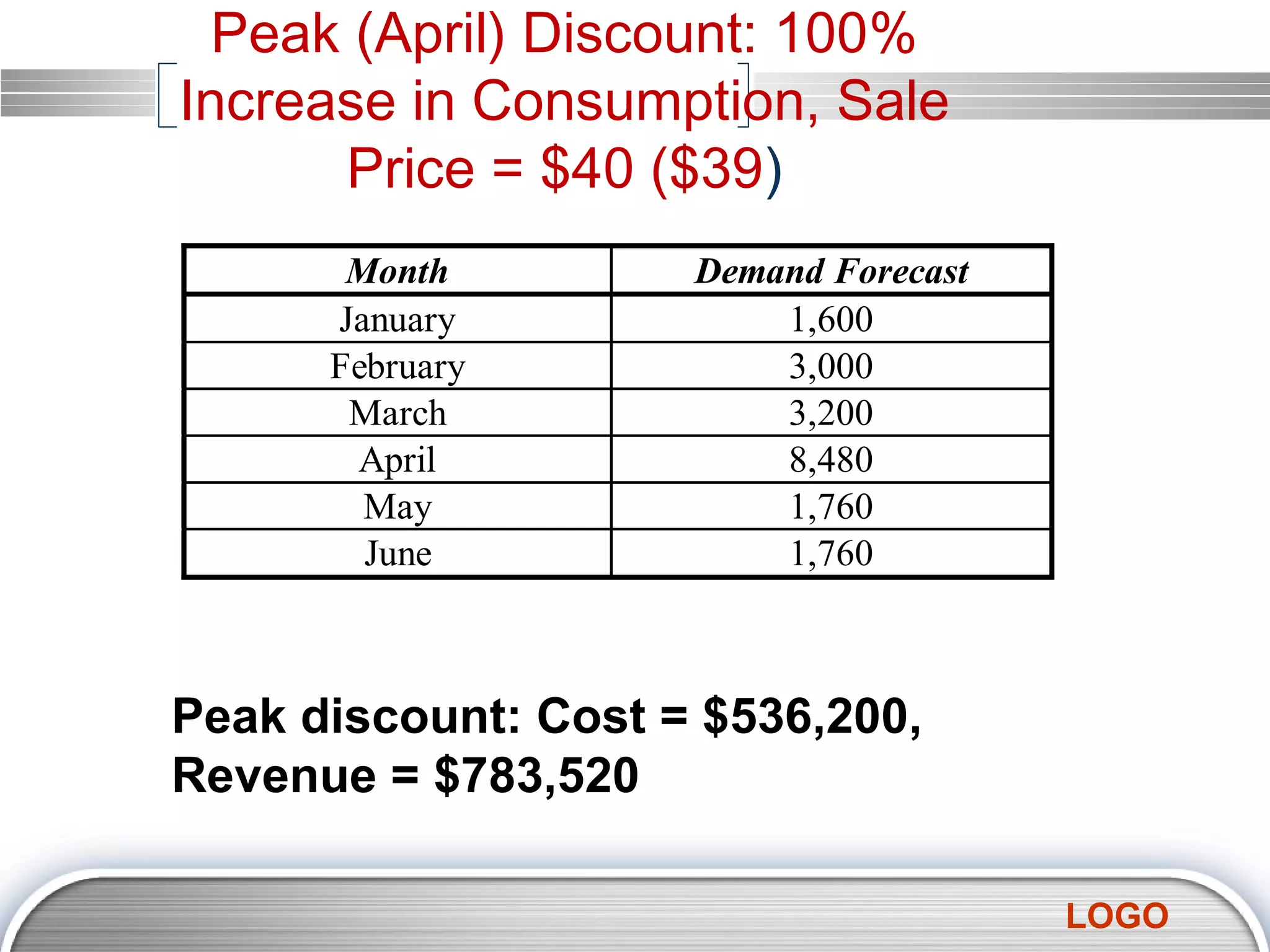 Peak (April) Discount: 100% Increase in Consumption, Sale Price = \$40 (\$39)

| Month | Demand Forecast |
|---|---|
| January | 1,600 |
| February | 3,000 |
| March | 3,200 |
| April | 8,480 |
| May | 1,760 |
| June | 1,760 |

Peak discount: Cost = \$536,200, Revenue = \$783,520

LOGO